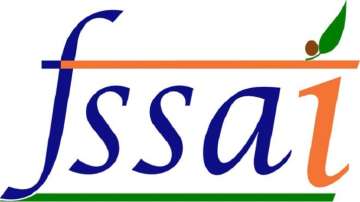 fssai